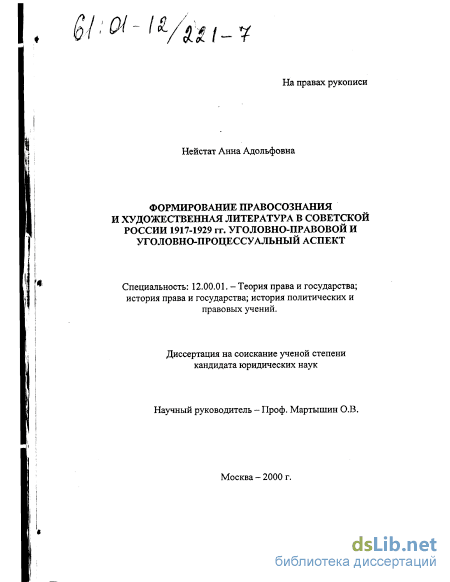 61:01-12/221-7

На правах рукописи

Нейстат Анна Адольфовна

ФОРМИРОВАНИЕ ПРАВОСОЗНАНИЯ И ХУДОЖЕСТВЕННАЯ ЛИТЕРАТУРА В СОВЕТСКОЙ РОССИИ 1917-1929 гг. УГОЛОВНО-ПРАВОВОЙ И УГОЛОВНО-ПРОЦЕССУАЛЬНЫЙ АСПЕКТ

Специальность: 12.00.01. – Теория права и государства; история права и государства; история политических и правовых учений.

Диссертация на соискание ученой степени кандидата юридических наук

Научный руководитель – Проф. Мартышин О.В.

Москва – 2000 г.

dsLib.net
библиотека диссертаций